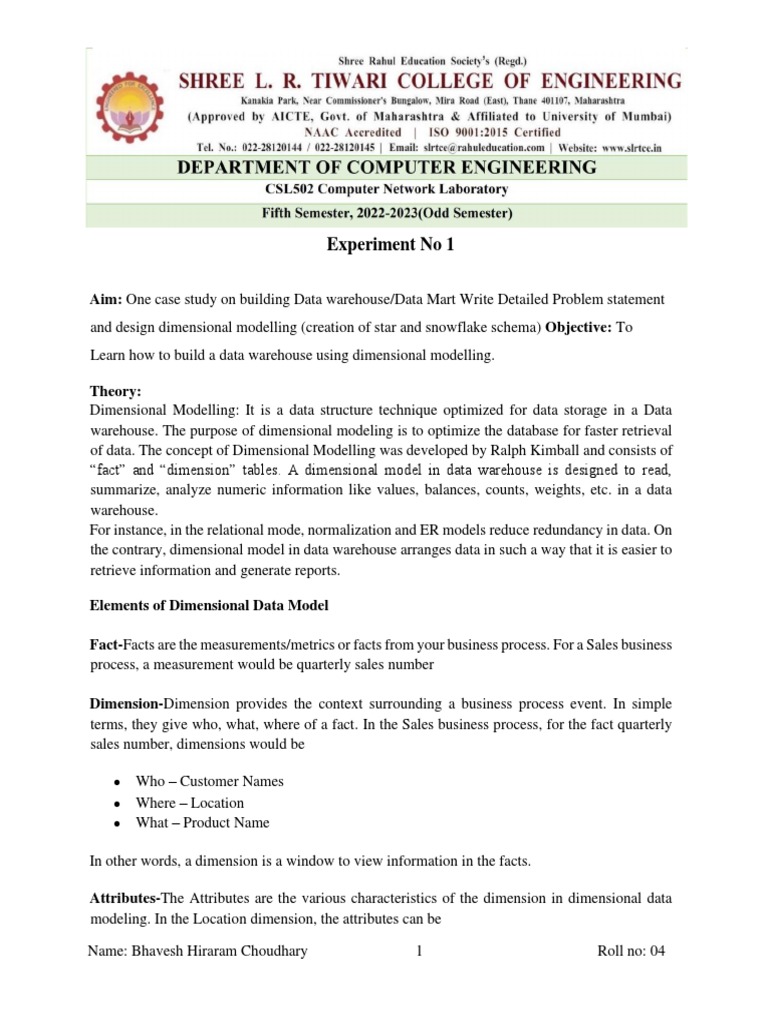 Shree Rahul Education Society's (Regd.)
SHREE L. R. TIWARI COLLEGE OF ENGINEERING
Kanakia Park, Near Commissioner's Bungalow, Mira Road (East), Thane 401107, Maharashtra
(Approved by AICTE, Govt. of Maharashtra & Affiliated to University of Mumbai)
NAAC Accredited | ISO 9001:2015 Certified
Tel. No.: 022-28120144 / 022-28120145 | Email: slrtce@rahuleducation.com | Website: www.slrtce.in

DEPARTMENT OF COMPUTER ENGINEERING
CSL502 Computer Network Laboratory
Fifth Semester, 2022-2023(Odd Semester)

Experiment No 1

Aim: One case study on building Data warehouse/Data Mart Write Detailed Problem statement and design dimensional modelling (creation of star and snowflake schema) Objective: To Learn how to build a data warehouse using dimensional modelling.

Theory:
Dimensional Modelling: It is a data structure technique optimized for data storage in a Data warehouse. The purpose of dimensional modeling is to optimize the database for faster retrieval of data. The concept of Dimensional Modelling was developed by Ralph Kimball and consists of "fact" and "dimension" tables. A dimensional model in data warehouse is designed to read, summarize, analyze numeric information like values, balances, counts, weights, etc. in a data warehouse.
For instance, in the relational mode, normalization and ER models reduce redundancy in data. On the contrary, dimensional model in data warehouse arranges data in such a way that it is easier to retrieve information and generate reports.

Elements of Dimensional Data Model

Fact-Facts are the measurements/metrics or facts from your business process. For a Sales business process, a measurement would be quarterly sales number

Dimension-Dimension provides the context surrounding a business process event. In simple terms, they give who, what, where of a fact. In the Sales business process, for the fact quarterly sales number, dimensions would be

• Who – Customer Names
• Where – Location
• What – Product Name

In other words, a dimension is a window to view information in the facts.

Attributes-The Attributes are the various characteristics of the dimension in dimensional data modeling. In the Location dimension, the attributes can be

Name: Bhavesh Hiraram Choudhary 1 Roll no: 04